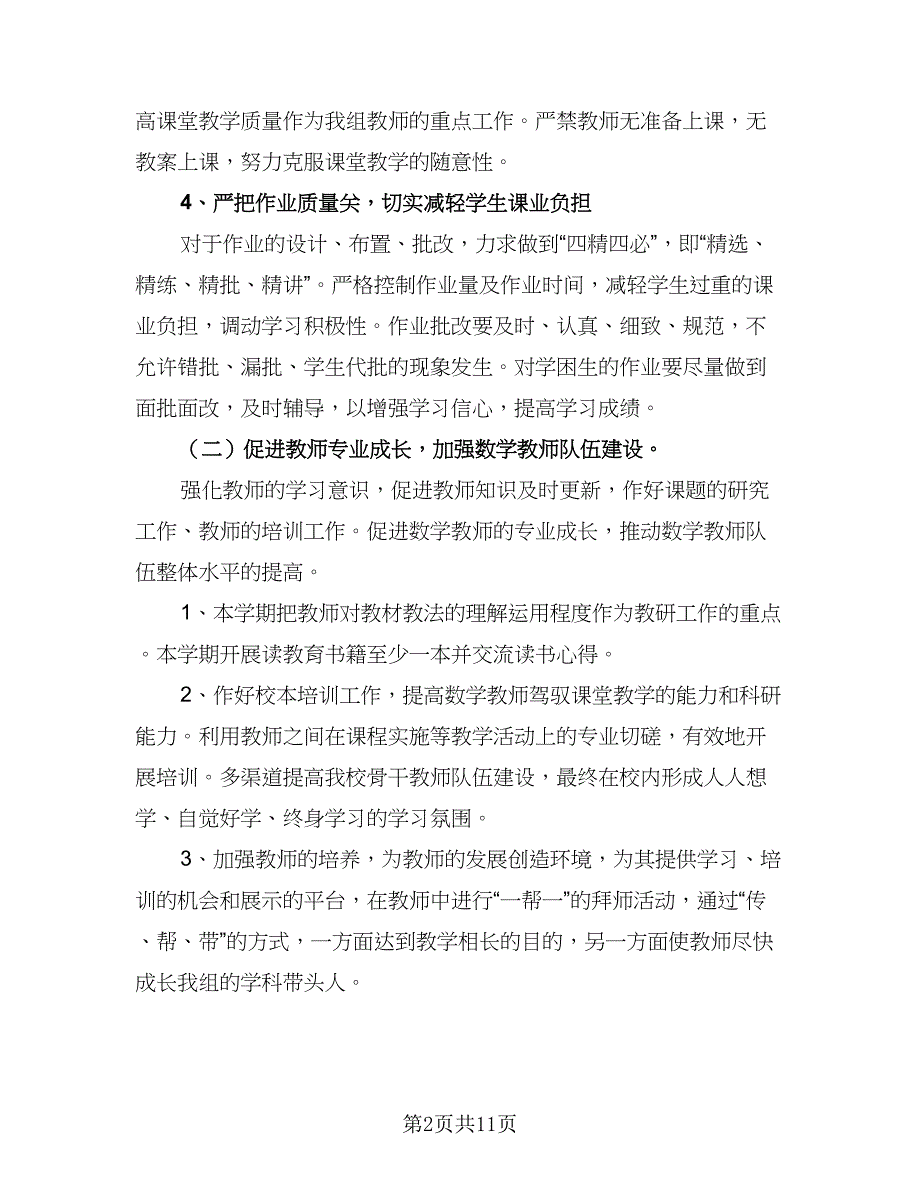 高课堂教学质量作为我组教师的重点工作。严禁教师无准备上课，无教案上课，努力克服课堂教学的随意性。

4、严把作业质量关，切实减轻学生课业负担

对于作业的设计、布置、批改，力求做到“四精四必”，即“精选、精练、精批、精讲”。严格控制作业量及作业时间，减轻学生过重的课业负担，调动学习积极性。作业批改要及时、认真、细致、规范，不允许错批、漏批、学生代批的现象发生。对学困生的作业要尽量做到面批面改，及时辅导，以增强学习信心，提高学习成绩。

（二）促进教师专业成长，加强数学教师队伍建设。

强化教师的学习意识，促进教师知识及时更新，作好课题的研究工作、教师的培训工作。促进数学教师的专业成长，推动数学教师队伍整体水平的提高。

1、本学期把教师对教材教法的理解运用程度作为教研工作的重点。本学期开展读教育书籍至少一本并交流读书心得。

2、作好校本培训工作，提高数学教师驾驭课堂教学的能力和科研能力。利用教师之间在课程实施等教学活动上的专业切磋，有效地开展培训。多渠道提高我校骨干教师队伍建设，最终在校内形成人人想学、自觉好学、终身学习的学习氛围。

3、加强教师的培养，为教师的发展创造环境，为其提供学习、培训的机会和展示的平台，在教师中进行“一帮一”的拜师活动，通过“传、帮、带”的方式，一方面达到教学相长的目的，另一方面使教师尽快成长我组的学科带头人。

第2页共11页